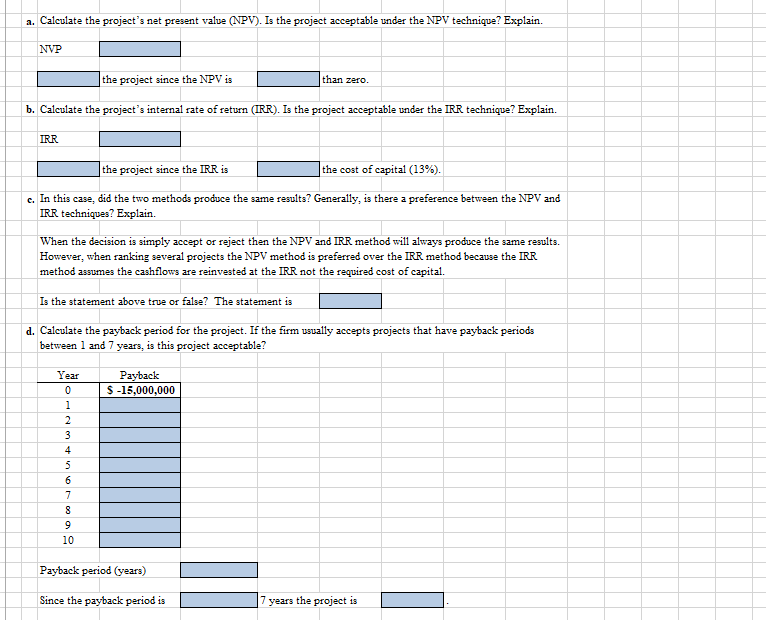 a. Calculate the project's net present value (NPV). Is the project acceptable under the NPV technique? Explain.

NVP

the project since the NPV is than zero.

b. Calculate the project's internal rate of return (IRR). Is the project acceptable under the IRR technique? Explain.

IRR

the project since the IRR is the cost of capital (13%).

c. In this case, did the two methods produce the same results? Generally, is there a preference between the NPV and IRR techniques? Explain.

When the decision is simply accept or reject then the NPV and IRR method will always produce the same results. However, when ranking several projects the NPV method is preferred over the IRR method because the IRR method assumes the cashflows are reinvested at the IRR not the required cost of capital.

Is the statement above true or false? The statement is

d. Calculate the payback period for the project. If the firm usually accepts projects that have payback periods between 1 and 7 years, is this project acceptable?

| Year | Payback |
|---|---|
| 0 | $ -15,000,000 |
| 1 | |
| 2 | |
| 3 | |
| 4 | |
| 5 | |
| 6 | |
| 7 | |
| 8 | |
| 9 | |
| 10 | |

Payback period (years)

Since the payback period is 7 years the project is .